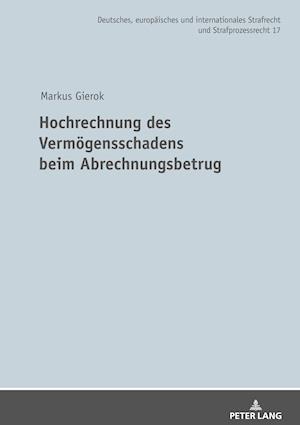 Deutsches, europäisches und internationales Strafrecht und Strafprozessrecht 17

Markus Gierok

Hochrechnung des Vermögensschadens beim Abrechnungsbetrug

PETER LANG